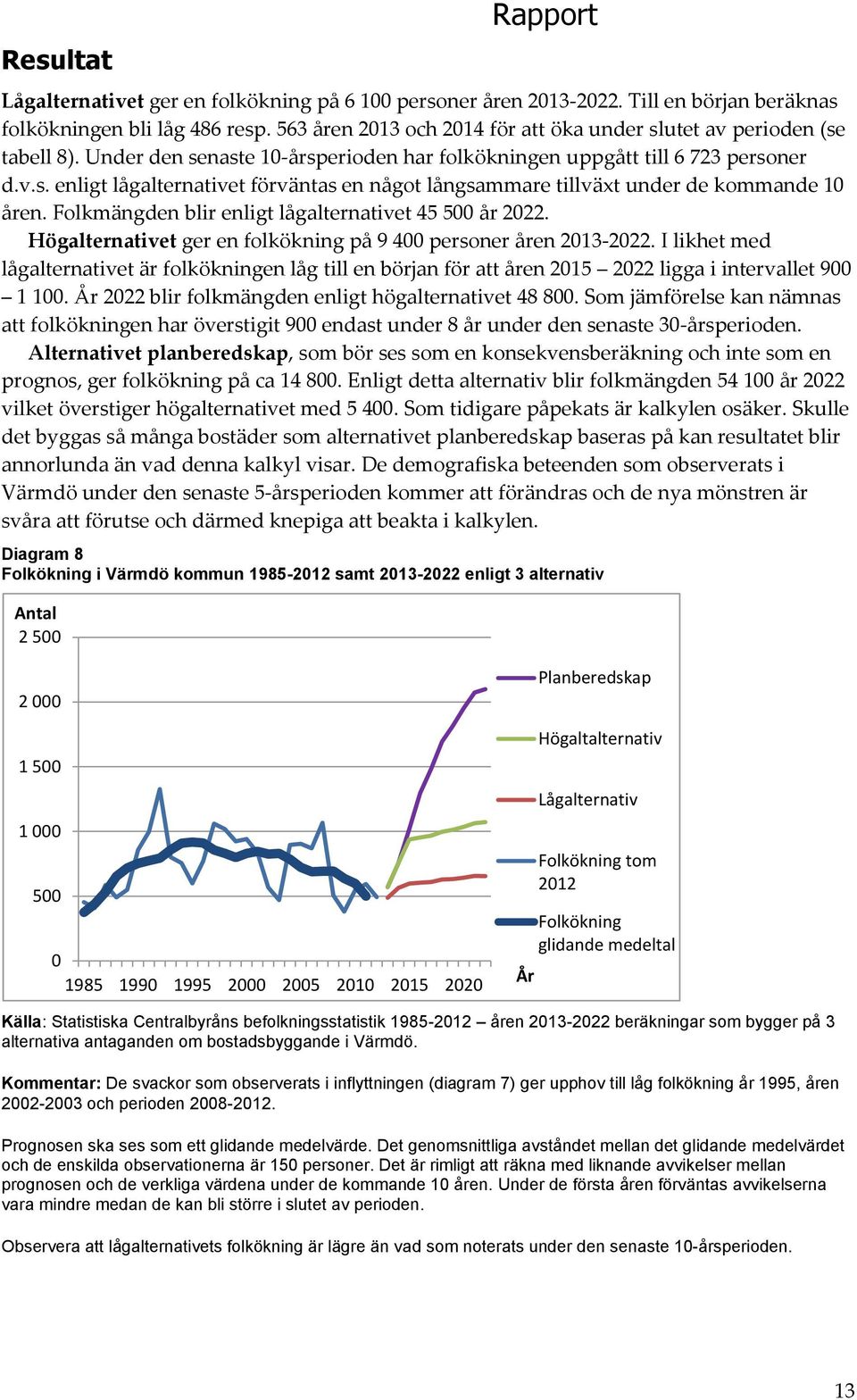 Rapport

Resultat

Lågalternativet ger en folkökning på 6 100 personer åren 2013-2022. Till en början beräknas folkökningen bli låg 486 resp. 563 åren 2013 och 2014 för att öka under slutet av perioden (se tabell 8). Under den senaste 10-årsperioden har folkökningen uppgått till 6 723 personer d.v.s. enligt lågalternativet förväntas en något långsammare tillväxt under de kommande 10 åren. Folkmängden blir enligt lågalternativet 45 500 år 2022.

Högalternativet ger en folkökning på 9 400 personer åren 2013-2022. I likhet med lågalternativet är folkökningen låg till en början för att åren 2015 – 2022 ligga i intervallet 900 – 1 100. År 2022 blir folkmängden enligt högalternativet 48 800. Som jämförelse kan nämnas att folkökningen har överstigit 900 endast under 8 år under den senaste 30-årsperioden.

Alternativet planberedskap, som bör ses som en konsekvensberäkning och inte som en prognos, ger folkökning på ca 14 800. Enligt detta alternativ blir folkmängden 54 100 år 2022 vilket överstiger högalternativet med 5 400. Som tidigare påpekats är kalkylen osäker. Skulle det byggas så många bostäder som alternativet planberedskap baseras på kan resultatet blir annorlunda än vad denna kalkyl visar. De demografiska beteenden som observerats i Värmdö under den senaste 5-årsperioden kommer att förändras och de nya mönstren är svåra att förutse och därmed knepiga att beakta i kalkylen.

Diagram 8
Folkökning i Värmdö kommun 1985-2012 samt 2013-2022 enligt 3 alternativ

Antal
2 500
2 000
1 500
1 000
500
0
1985 1990 1995 2000 2005 2010 2015 2020
År
Planberedskap
Högaltalternativ
Lågalternativ
Folkökning tom 2012
Folkökning glidande medeltal

Källa: Statistiska Centralbyråns befolkningsstatistik 1985-2012 – åren 2013-2022 beräkningar som bygger på 3 alternativa antaganden om bostadsbyggande i Värmdö.

Kommentar: De svackor som observerats i inflyttningen (diagram 7) ger upphov till låg folkökning år 1995, åren 2002-2003 och perioden 2008-2012.

Prognosen ska ses som ett glidande medelvärde. Det genomsnittliga avståndet mellan det glidande medelvärdet och de enskilda observationerna är 150 personer. Det är rimligt att räkna med liknande avvikelser mellan prognosen och de verkliga värdena under de kommande 10 åren. Under de första åren förväntas avvikelserna vara mindre medan de kan bli större i slutet av perioden.

Observera att lågalternativets folkökning är lägre än vad som noterats under den senaste 10-årsperioden.

13